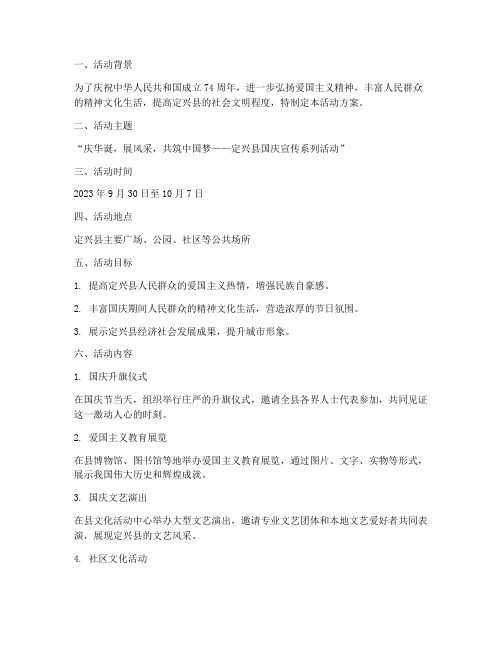 一、活动背景

为了庆祝中华人民共和国成立 74 周年，进一步弘扬爱国主义精神，丰富人民群众的精神文化生活，提高定兴县的社会文明程度，特制定本活动方案。

二、活动主题

“庆华诞，展风采，共筑中国梦——定兴县国庆宣传系列活动”

三、活动时间

2023 年 9 月 30 日至 10 月 7 日

四、活动地点

定兴县主要广场、公园、社区等公共场所

五、活动目标

1. 提高定兴县人民群众的爱国主义热情，增强民族自豪感。

2. 丰富国庆期间人民群众的精神文化生活，营造浓厚的节日氛围。

3. 展示定兴县经济社会发展成果，提升城市形象。

六、活动内容

1. 国庆升旗仪式

在国庆节当天，组织举行庄严的升旗仪式，邀请全县各界人士代表参加，共同见证这一激动人心的时刻。

2. 爱国主义教育展览

在县博物馆、图书馆等地举办爱国主义教育展览，通过图片、文字、实物等形式，展示我国伟大历史和辉煌成就。

3. 国庆文艺演出

在县文化活动中心举办大型文艺演出，邀请专业文艺团体和本地文艺爱好者共同表演，展现定兴县的文艺风采。

4. 社区文化活动